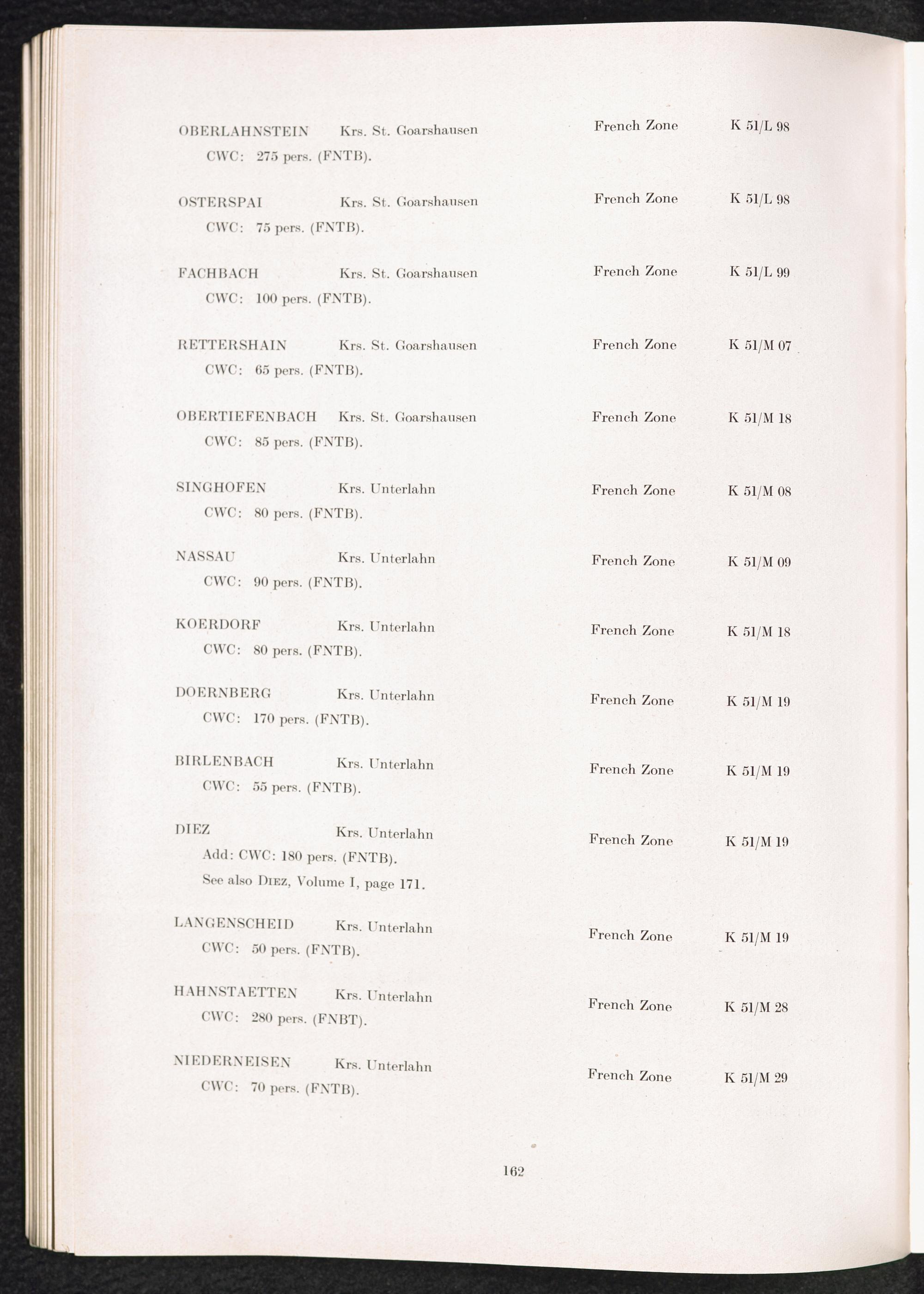 OBERLAHNSTEIN Krs. St. Goarshausen French Zone K 51/L 98
CWC: 275 pers. (FNTB).

OSTERSPAI Krs. St. Goarshausen French Zone K 51/L 98
CWC: 75 pers. (FNTB).

FACHBACH Krs. St. Goarshausen French Zone K 51/L 99
CWC: 100 pers. (FNTB).

RETTERSHAIN Krs. St. Goarshausen French Zone K 51/M 07
CWC: 65 pers. (FNTB).

OBERTIEFENBACH Krs. St. Goarshausen French Zone K 51/M 18
CWC: 85 pers. (FNTB).

SINGHOFEN Krs. Unterlahn French Zone K 51/M 08
CWC: 80 pers. (FNTB).

NASSAU Krs. Unterlahn French Zone K 51/M 09
CWC: 90 pers. (FNTB).

KOERDORF Krs. Unterlahn French Zone K 51/M 18
CWC: 80 pers. (FNTB).

DOERNBERG Krs. Unterlahn French Zone K 51/M 19
CWC: 170 pers. (FNTB).

BIRLENBACH Krs. Unterlahn French Zone K 51/M 19
CWC: 55 pers. (FNTB).

DIEZ Krs. Unterlahn French Zone K 51/M 19
Add: CWC: 180 pers. (FNTB).
See also DIEZ, Volume I, page 171.

LANGENSCHEID Krs. Unterlahn French Zone K 51/M 19
CWC: 50 pers. (FNTB).

HAHNSTAETTEN Krs. Unterlahn French Zone K 51/M 28
CWC: 280 pers. (FNBT).

NIEDERNEISEN Krs. Unterlahn French Zone K 51/M 29
CWC: 70 pers. (FNTB).

162